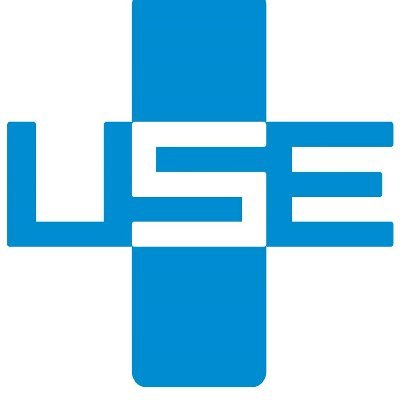 USE